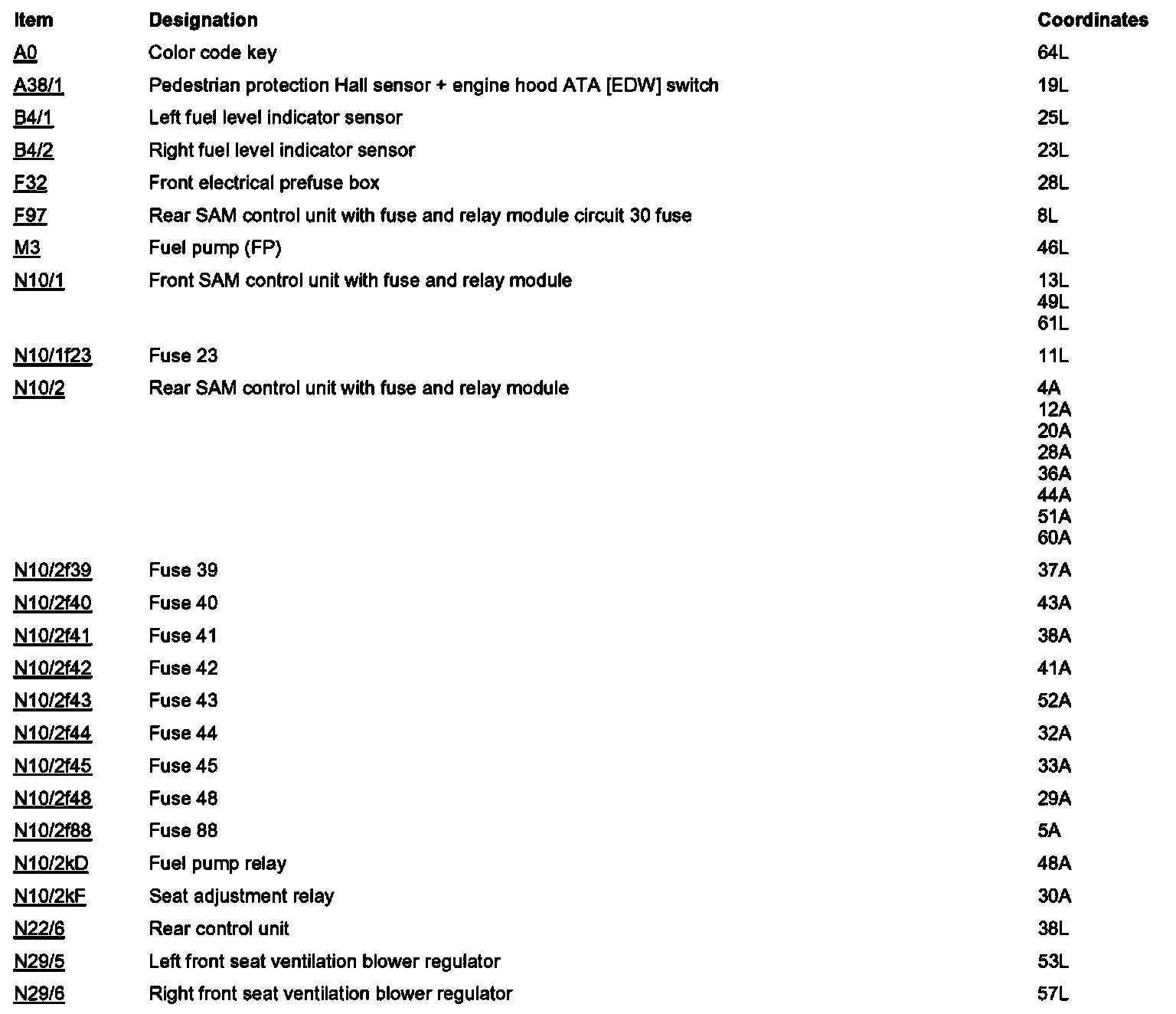 | Item | Designation | Coordinates |
|---|---|---|
| A0 | Color code key | 64L |
| A38/1 | Pedestrian protection Hall sensor + engine hood ATA [EDW] switch | 19L |
| B4/1 | Left fuel level indicator sensor | 25L |
| B4/2 | Right fuel level indicator sensor | 23L |
| F32 | Front electrical prefuse box | 28L |
| F97 | Rear SAM control unit with fuse and relay module circuit 30 fuse | 8L |
| M3 | Fuel pump (FP) | 46L |
| N10/1 | Front SAM control unit with fuse and relay module | 13L 49L 61L |
| N10/1f23 | Fuse 23 | 11L |
| N10/2 | Rear SAM control unit with fuse and relay module | 4A 12A 20A 28A 36A 44A 51A 60A |
| N10/2f39 | Fuse 39 | 37A |
| N10/2f40 | Fuse 40 | 43A |
| N10/2f41 | Fuse 41 | 38A |
| N10/2f42 | Fuse 42 | 41A |
| N10/2f43 | Fuse 43 | 52A |
| N10/2f44 | Fuse 44 | 32A |
| N10/2f45 | Fuse 45 | 33A |
| N10/2f48 | Fuse 48 | 29A |
| N10/2f88 | Fuse 88 | 5A |
| N10/2kD | Fuel pump relay | 48A |
| N10/2kF | Seat adjustment relay | 30A |
| N22/6 | Rear control unit | 38L |
| N29/5 | Left front seat ventilation blower regulator | 53L |
| N29/6 | Right front seat ventilation blower regulator | 57L |